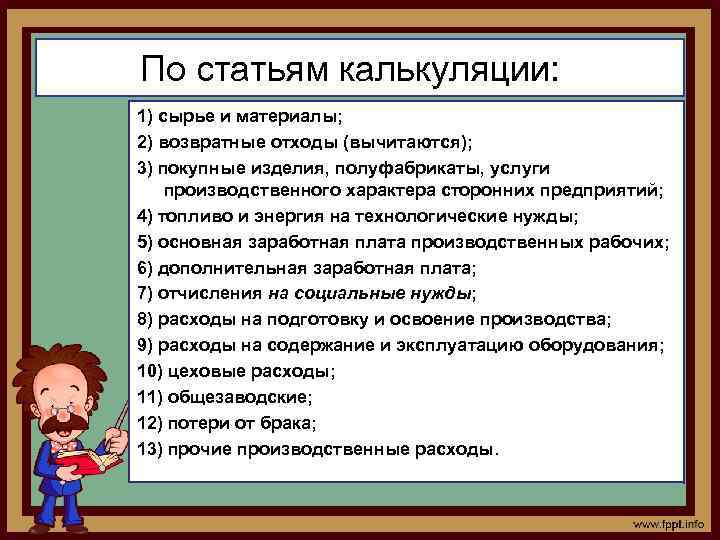 По статьям калькуляции:

1) сырье и материалы;
2) возвратные отходы (вычитаются);
3) покупные изделия, полуфабрикаты, услуги производственного характера сторонних предприятий;
4) топливо и энергия на технологические нужды;
5) основная заработная плата производственных рабочих;
6) дополнительная заработная плата;
7) отчисления на социальные нужды;
8) расходы на подготовку и освоение производства;
9) расходы на содержание и эксплуатацию оборудования;
10) цеховые расходы;
11) общезаводские;
12) потери от брака;
13) прочие производственные расходы.

www.fppt.info